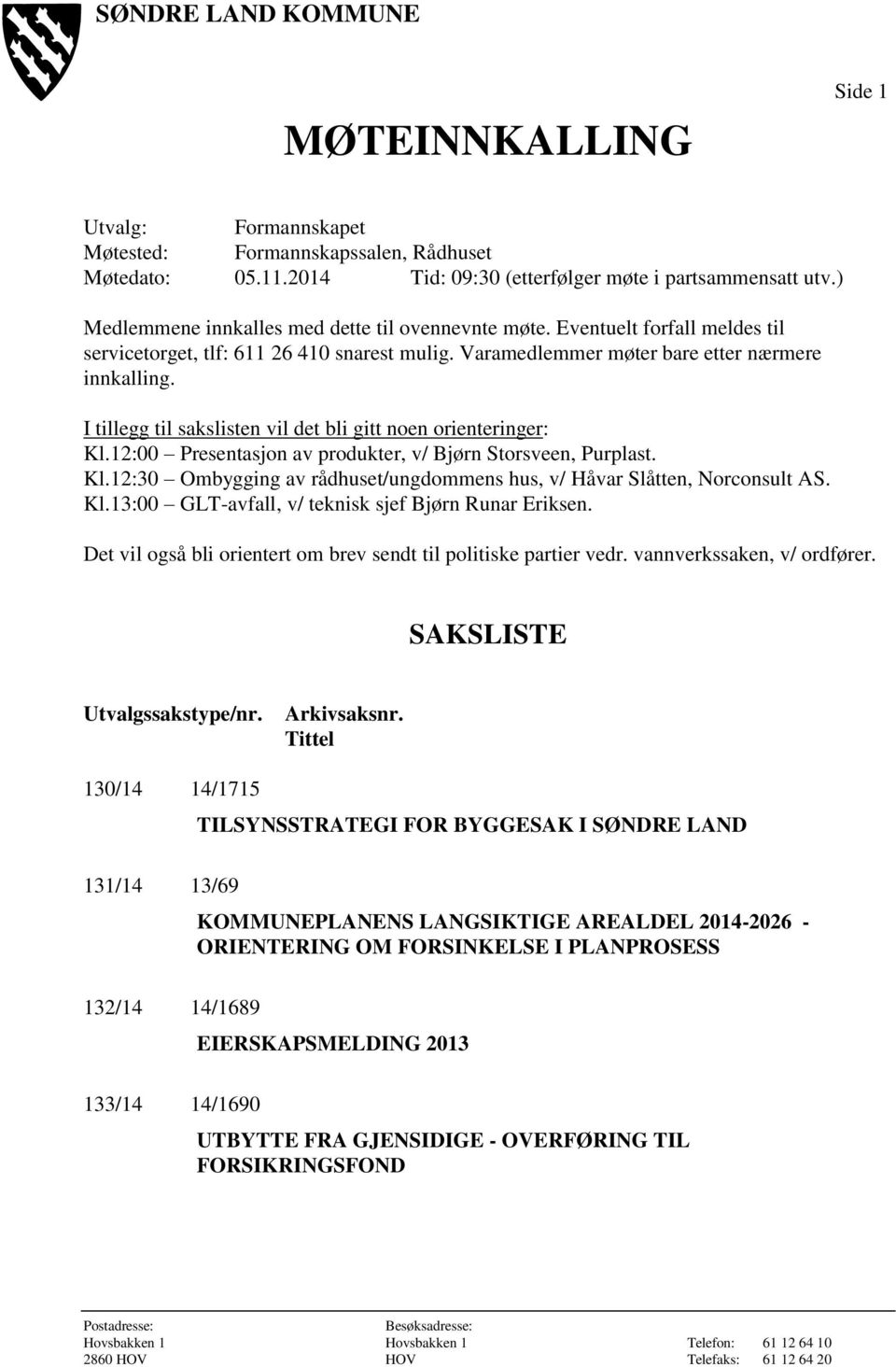 SØNDRE LAND KOMMUNE

Side 1

MØTEINNKALLING

Utvalg: Formannskapet
Møtested: Formannskapssalen, Rådhuset
Møtedato: 05.11.2014 Tid: 09:30 (etterfølger møte i partsammensatt utv.)

Medlemmene innkalles med dette til ovennevnte møte. Eventuelt forfall meldes til servicetorget, tlf: 611 26 410 snarest mulig. Varamedlemmer møter bare etter nærmere innkalling.

I tillegg til sakslisten vil det bli gitt noen orienteringer:
Kl.12:00 – Presentasjon av produkter, v/ Bjørn Storsveen, Purplast.
Kl.12:30 – Ombygging av rådhuset/ungdommens hus, v/ Håvar Slåtten, Norconsult AS.
Kl.13:00 – GLT-avfall, v/ teknisk sjef Bjørn Runar Eriksen.

Det vil også bli orientert om brev sendt til politiske partier vedr. vannverkssaken, v/ ordfører.

SAKSLISTE

Utvalgssakstype/nr. Arkivsaksnr.
Tittel

130/14 14/1715
TILSYNSSTRATEGI FOR BYGGESAK I SØNDRE LAND

131/14 13/69
KOMMUNEPLANENS LANGSIKTIGE AREALDEL 2014-2026 - ORIENTERING OM FORSINKELSE I PLANPROSESS

132/14 14/1689
EIERSKAPSMELDING 2013

133/14 14/1690
UTBYTTE FRA GJENSIDIGE - OVERFØRING TIL FORSIKRINGSFOND

Postadresse:
Hovsbakken 1
2860 HOV

Besøksadresse:
Hovsbakken 1
HOV

Telefon: 61 12 64 10
Telefaks: 61 12 64 20